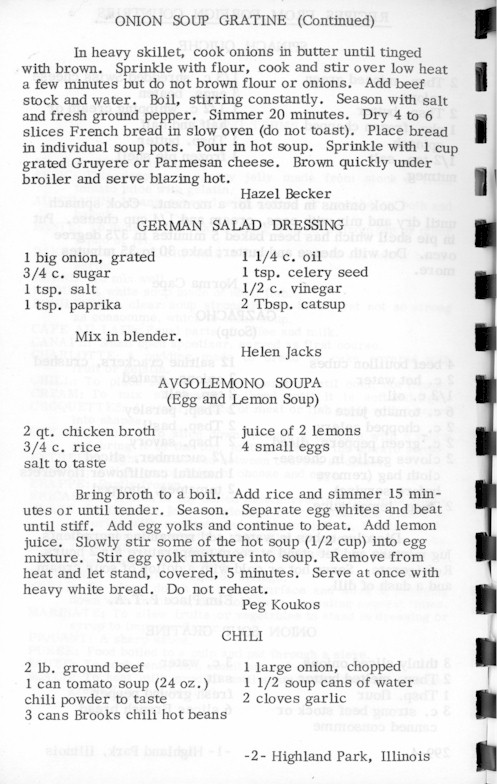 ONION SOUP GRATINE (Continued)

In heavy skillet, cook onions in butter until tinged with brown. Sprinkle with flour, cook and stir over low heat a few minutes but do not brown flour or onions. Add beef stock and water. Boil, stirring constantly. Season with salt and fresh ground pepper. Simmer 20 minutes. Dry 4 to 6 slices French bread in slow oven (do not toast). Place bread in individual soup pots. Pour in hot soup. Sprinkle with 1 cup grated Gruyere or Parmesan cheese. Brown quickly under broiler and serve blazing hot.

Hazel Becker

GERMAN SALAD DRESSING

1 big onion, grated
3/4 c. sugar
1 tsp. salt
1 tsp. paprika

1 1/4 c. oil
1 tsp. celery seed
1/2 c. vinegar
2 Tbsp. catsup

Mix in blender.

Helen Jacks

AVGOLEMONO SOUPA
(Egg and Lemon Soup)

2 qt. chicken broth
3/4 c. rice
salt to taste

juice of 2 lemons
4 small eggs

Bring broth to a boil. Add rice and simmer 15 minutes or until tender. Season. Separate egg whites and beat until stiff. Add egg yolks and continue to beat. Add lemon juice. Slowly stir some of the hot soup (1/2 cup) into egg mixture. Stir egg yolk mixture into soup. Remove from heat and let stand, covered, 5 minutes. Serve at once with heavy white bread. Do not reheat.

Peg Koukos

CHILI

2 lb. ground beef
1 can tomato soup (24 oz.)
chili powder to taste
3 cans Brooks chili hot beans

1 large onion, chopped
1 1/2 soup cans of water
2 cloves garlic

-2- Highland Park, Illinois